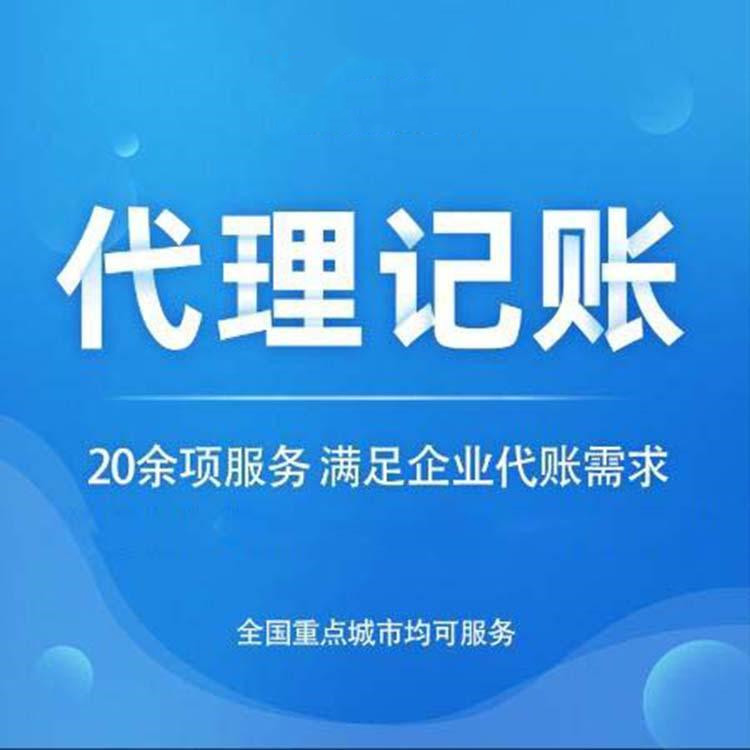 代理记账

20余项服务 满足企业代账需求

全国重点城市均可服务